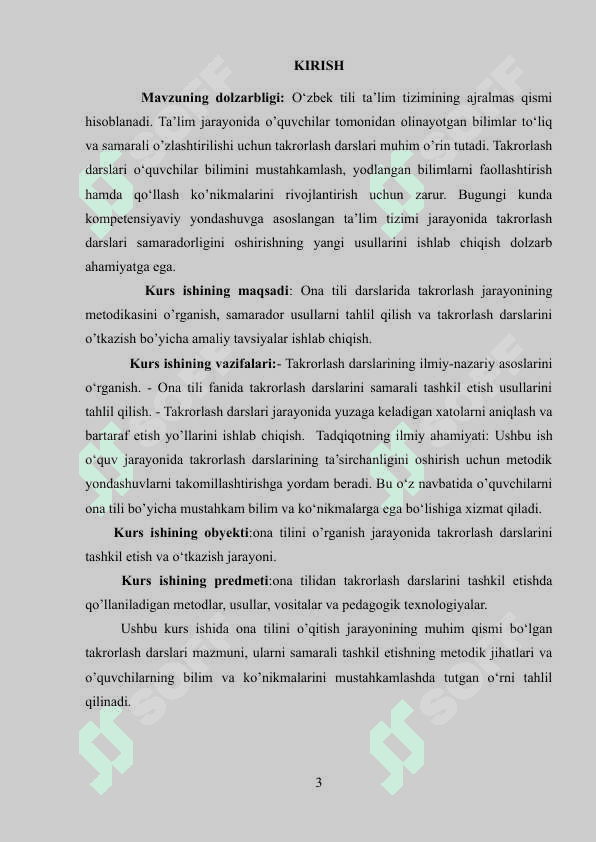 KIRISH

Mavzuning dolzarbligi: O‘zbek tili ta’lim tizimining ajralmas qismi hisoblanadi. Ta’lim jarayonida o’quvchilar tomonidan olinayotgan bilimlar to‘liq va samarali o’zlashtirilishi uchun takrorlash darslari muhim o’rin tutadi. Takrorlash darslari o‘quvchilar bilimini mustahkamlash, yodlangan bilimlarni faollashtirish hamda qo‘llash ko’nikmalarini rivojlantirish uchun zarur. Bugungi kunda kompetensiyaviy yondashuvga asoslangan ta’lim tizimi jarayonida takrorlash darslari samaradorligini oshirishning yangi usullarini ishlab chiqish dolzarb ahamiyatga ega.

Kurs ishining maqsadi: Ona tili darslarida takrorlash jarayonining metodikasini o’rganish, samarador usullarni tahlil qilish va takrorlash darslarini o’tkazish bo’yicha amaliy tavsiyalar ishlab chiqish.

Kurs ishining vazifalari:- Takrorlash darslarining ilmiy-nazariy asoslarini o‘rganish. - Ona tili fanida takrorlash darslarini samarali tashkil etish usullarini tahlil qilish. - Takrorlash darslari jarayonida yuzaga keladigan xatolarni aniqlash va bartaraf etish yo’llarini ishlab chiqish. Tadqiqotning ilmiy ahamiyati: Ushbu ish o‘quv jarayonida takrorlash darslarining ta’sirchanligini oshirish uchun metodik yondashuvlarni takomillashtirishga yordam beradi. Bu o‘z navbatida o’quvchilarni ona tili bo’yicha mustahkam bilim va ko‘nikmalarga ega bo‘lishiga xizmat qiladi.

Kurs ishining obyekti:ona tilini o’rganish jarayonida takrorlash darslarini tashkil etish va o‘tkazish jarayoni.

Kurs ishining predmeti:ona tilidan takrorlash darslarini tashkil etishda qo’llaniladigan metodlar, usullar, vositalar va pedagogik texnologiyalar.

Ushbu kurs ishida ona tilini o’qitish jarayonining muhim qismi bo‘lgan takrorlash darslari mazmuni, ularni samarali tashkil etishning metodik jihatlari va o’quvchilarning bilim va ko’nikmalarini mustahkamlashda tutgan o‘rni tahlil qilinadi.

3